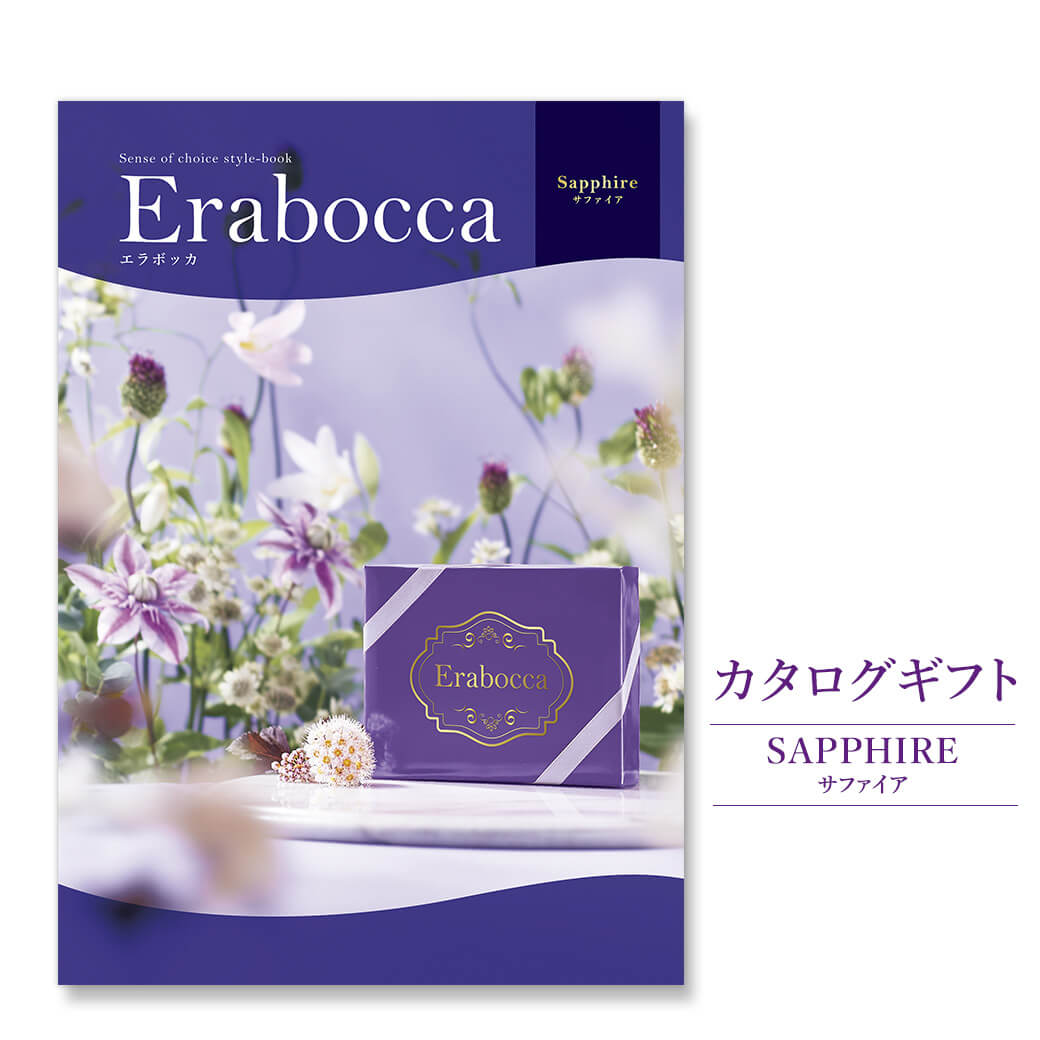 Sense of choice style-book
Erabocca
エラボッカ

Sapphire
サファイア

Erabocca

カタログギフト
SAPPHIRE
サファイア